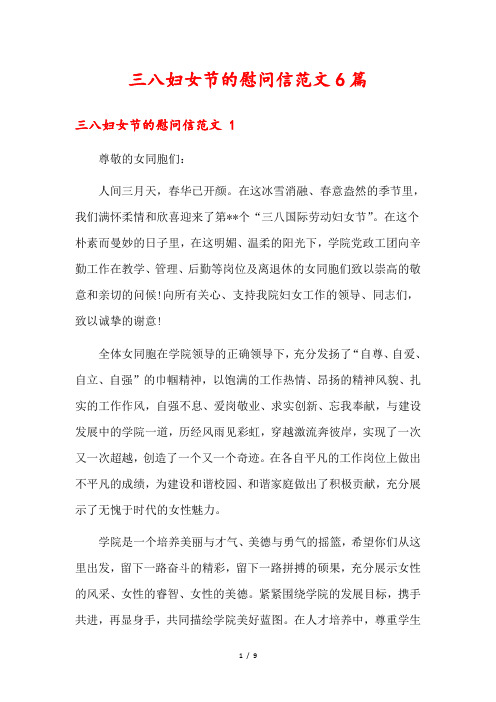 三八妇女节的慰问信范文6篇

三八妇女节的慰问信范文 1

尊敬的女同胞们:

人间三月天，春华已开颜。在这冰雪消融、春意盎然的季节里，我们满怀柔情和欣喜迎来了第**个“三八国际劳动妇女节”。在这个朴素而曼妙的日子里，在这明媚、温柔的阳光下，学院党政工团向辛勤工作在教学、管理、后勤等岗位及离退休的女同胞们致以崇高的敬意和亲切的问候!向所有关心、支持我院妇女工作的领导、同志们，致以诚挚的谢意!

全体女同胞在学院领导的正确领导下，充分发扬了“自尊、自爱、自立、自强”的巾帼精神，以饱满的工作热情、昂扬的精神风貌、扎实的工作作风，自强不息、爱岗敬业、求实创新、忘我奉献，与建设发展中的学院一道，历经风雨见彩虹，穿越激流奔彼岸，实现了一次又一次超越，创造了一个又一个奇迹。在各自平凡的工作岗位上做出不平凡的成绩，为建设和谐校园、和谐家庭做出了积极贡献，充分展示了无愧于时代的女性魅力。

学院是一个培养美丽与才气、美德与勇气的摇篮，希望你们从这里出发，留下一路奋斗的精彩，留下一路拼搏的硕果，充分展示女性的风采、女性的睿智、女性的美德。紧紧围绕学院的发展目标，携手共进，再显身手，共同描绘学院美好蓝图。在人才培养中，尊重学生

1 / 9